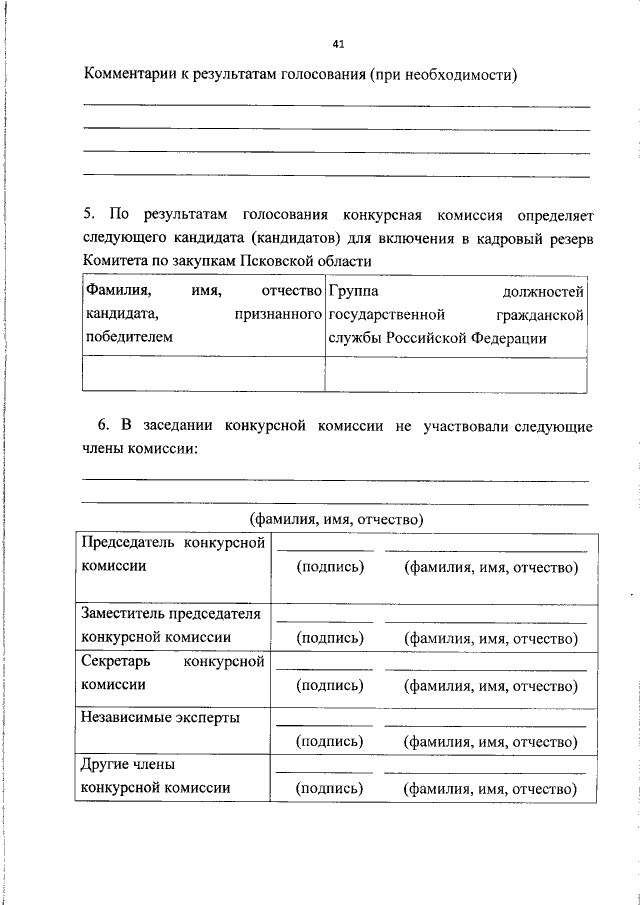 41

Комментарии к результатам голосования (при необходимости)

5. По результатам голосования конкурсная комиссия определяет следующего кандидата (кандидатов) для включения в кадровый резерв Комитета по закупкам Псковской области

| Фамилия, имя, отчество кандидата, признанного победителем | Группа должностей государственной гражданской службы Российской Федерации |
|---|---|
| | |

6. В заседании конкурсной комиссии не участвовали следующие члены комиссии:

(фамилия, имя, отчество)

| | | |
|---|---|---|
| Председатель конкурсной комиссии | (подпись) | (фамилия, имя, отчество) |
| Заместитель председателя конкурсной комиссии | (подпись) | (фамилия, имя, отчество) |
| Секретарь конкурсной комиссии | (подпись) | (фамилия, имя, отчество) |
| Независимые эксперты | (подпись) | (фамилия, имя, отчество) |
| Другие члены конкурсной комиссии | (подпись) | (фамилия, имя, отчество) |